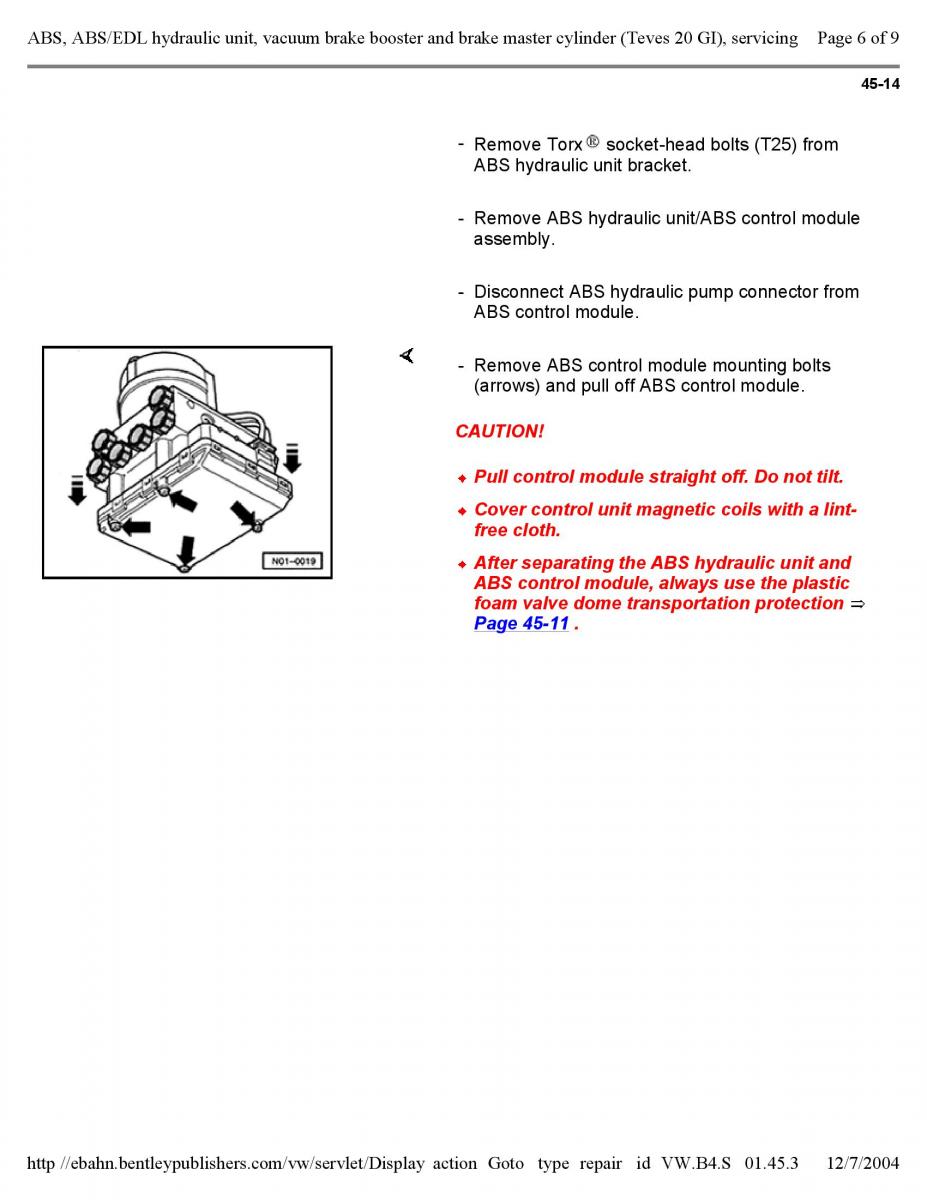 ABS, ABS/EDL hydraulic unit, vacuum brake booster and brake master cylinder (Teves 20 GI), servicing Page 6 of 9

45-14

- Remove Torx ® socket-head bolts (T25) from ABS hydraulic unit bracket.

- Remove ABS hydraulic unit/ABS control module assembly.

- Disconnect ABS hydraulic pump connector from ABS control module.

N01-0019

- Remove ABS control module mounting bolts (arrows) and pull off ABS control module.

CAUTION!

◆ Pull control module straight off. Do not tilt.

◆ Cover control unit magnetic coils with a lint-free cloth.

◆ After separating the ABS hydraulic unit and ABS control module, always use the plastic foam valve dome transportation protection ⇒ Page 45-11 .

http //ebahn.bentleypublishers.com/vw/servlet/Display action Goto type repair id VW.B4.S 01.45.3 12/7/2004